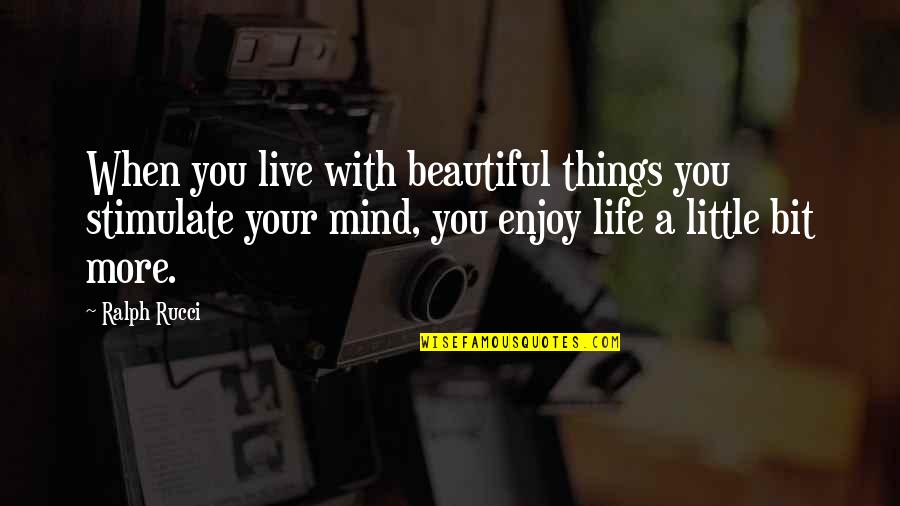 When you live with beautiful things you stimulate your mind, you enjoy life a little bit more.

~ Ralph Rucci

WISEFAMOUSQUOTES.COM